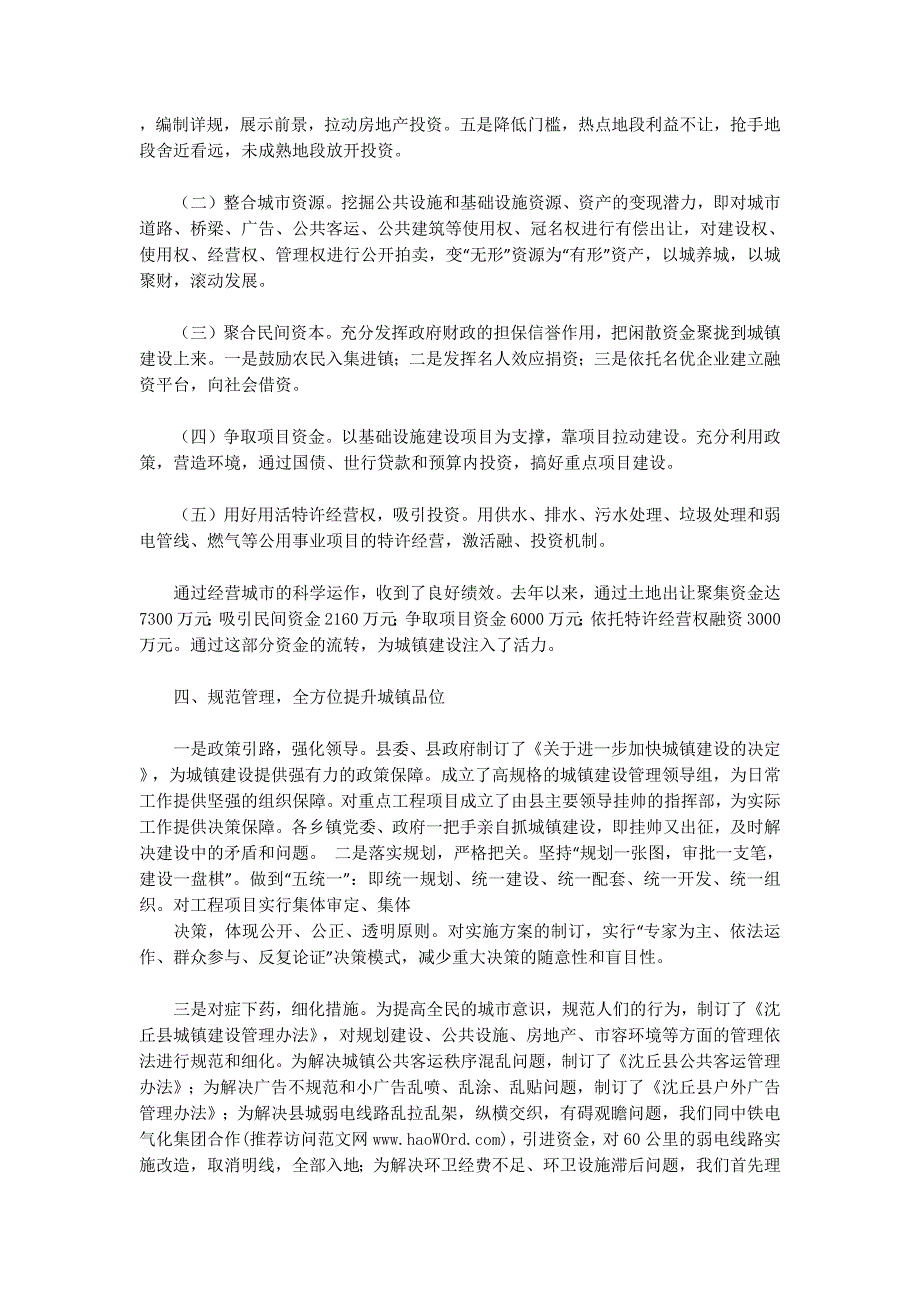 ，编制详规，展示前景，拉动房地产投资。五是降低门槛，热点地段利益不让，抢手地段舍近看远，未成熟地段放开投资。

（二）整合城市资源。挖掘公共设施和基础设施资源、资产的变现潜力，即对城市道路、桥梁、广告、公共客运、公共建筑等使用权、冠名权进行有偿出让，对建设权、使用权、经营权、管理权进行公开拍卖，变“无形”资源为“有形”资产，以城养城，以城聚财，滚动发展。

（三）聚合民间资本。充分发挥政府财政的担保信誉作用，把闲散资金聚拢到城镇建设上来。一是鼓励农民入集进镇；二是发挥名人效应捐资；三是依托名优企业建立融资平台，向社会借资。

（四）争取项目资金。以基础设施建设项目为支撑，靠项目拉动建设。充分利用政策，营造环境，通过国债、世行贷款和预算内投资，搞好重点项目建设。

（五）用好用活特许经营权，吸引投资。用供水、排水、污水处理、垃圾处理和弱电管线、燃气等公用事业项目的特许经营，激活融、投资机制。

通过经营城市的科学运作，收到了良好绩效。去年以来，通过土地出让聚集资金达7300万元;吸引民间资金2160万元;争取项目资金6000万元;依托特许经营权融资3000万元。通过这部分资金的流转，为城镇建设注入了活力。

四、规范管理，全方位提升城镇品位

一是政策引路，强化领导。县委、县政府制订了《关于进一步加快城镇建设的决定》，为城镇建设提供强有力的政策保障。成立了高规格的城镇建设管理领导组，为日常工作提供坚强的组织保障。对重点工程项目成立了由县主要领导挂帅的指挥部，为实际工作提供决策保障。各乡镇党委、政府一把手亲自抓城镇建设，即挂帅又出征，及时解决建设中的矛盾和问题。 二是落实规划，严格把关。坚持“规划一张图，审批一支笔，建设一盘棋”。做到“五统一”：即统一规划、统一建设、统一配套、统一开发、统一组织。对工程项目实行集体审定、集体
决策，体现公开、公正、透明原则。对实施方案的制订，实行“专家为主、依法运作、群众参与、反复论证”决策模式，减少重大决策的随意性和盲目性。

三是对症下药，细化措施。为提高全民的城市意识，规范人们的行为，制订了《沈丘县城镇建设管理办法》，对规划建设、公共设施、房地产、市容环境等方面的管理依法进行规范和细化。为解决城镇公共客运秩序混乱问题，制订了《沈丘县公共客运管理办法》；为解决广告不规范和小广告乱喷、乱涂、乱贴问题，制订了《沈丘县户外广告管理办法》；为解决县城弱电线路乱拉乱架，纵横交织，有碍观瞻问题，我们同中铁电气化集团合作(推荐访问范文网 www.haoWOrd.com)，引进资金，对60公里的弱电线路实施改造，取消明线，全部入地；为解决环卫经费不足、环卫设施滞后问题，我们首先理